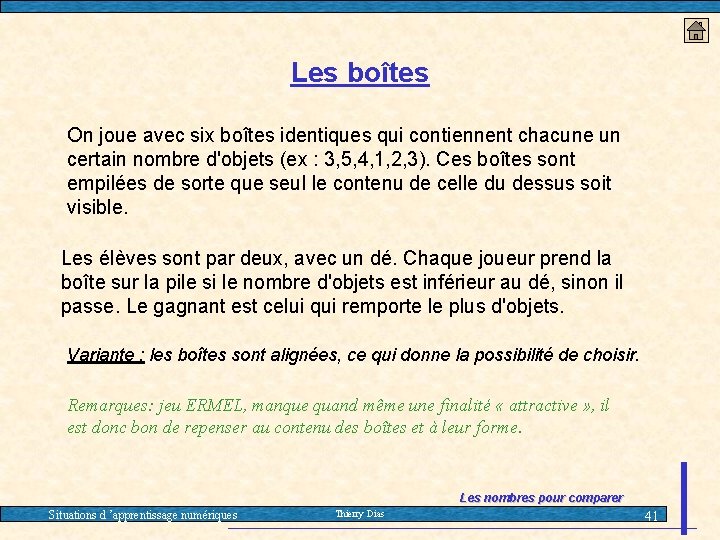 Les boîtes

On joue avec six boîtes identiques qui contiennent chacune un certain nombre d'objets (ex : 3,5,4,1,2,3). Ces boîtes sont empilées de sorte que seul le contenu de celle du dessus soit visible.

Les élèves sont par deux, avec un dé. Chaque joueur prend la boîte sur la pile si le nombre d'objets est inférieur au dé, sinon il passe. Le gagnant est celui qui remporte le plus d'objets.

Variante : les boîtes sont alignées, ce qui donne la possibilité de choisir.

Remarques: jeu ERMEL, manque quand même une finalité « attractive », il est donc bon de repenser au contenu des boîtes et à leur forme.

Les nombres pour comparer

Situations d 'apprentissage numériques Thierry Dias 41